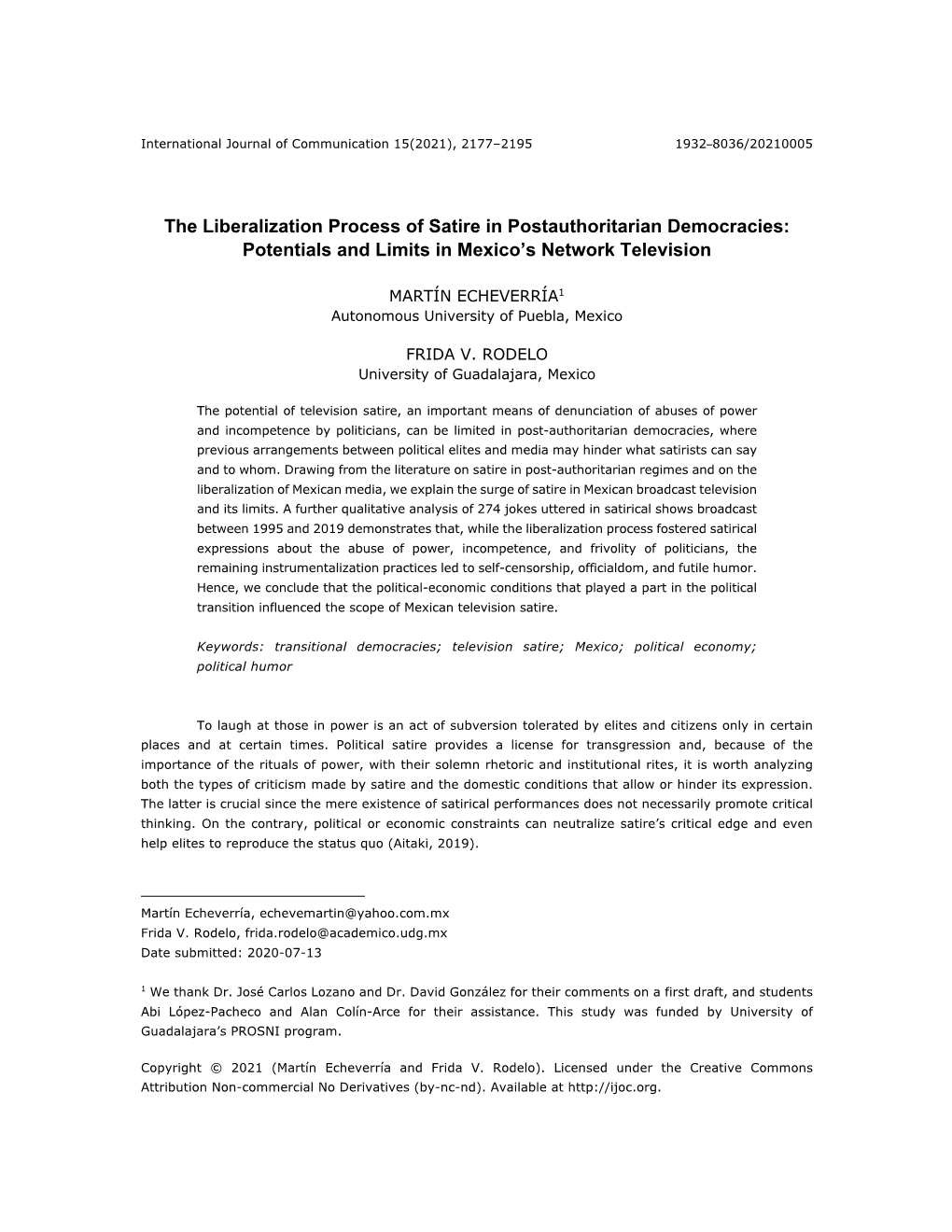 International Journal of Communication 15(2021), 2177–2195 1932–8036/20210005

The Liberalization Process of Satire in Postauthoritarian Democracies: Potentials and Limits in Mexico's Network Television

MARTÍN ECHEVERRÍA$^1$
Autonomous University of Puebla, Mexico

FRIDA V. RODELO
University of Guadalajara, Mexico

The potential of television satire, an important means of denunciation of abuses of power and incompetence by politicians, can be limited in post-authoritarian democracies, where previous arrangements between political elites and media may hinder what satirists can say and to whom. Drawing from the literature on satire in post-authoritarian regimes and on the liberalization of Mexican media, we explain the surge of satire in Mexican broadcast television and its limits. A further qualitative analysis of 274 jokes uttered in satirical shows broadcast between 1995 and 2019 demonstrates that, while the liberalization process fostered satirical expressions about the abuse of power, incompetence, and frivolity of politicians, the remaining instrumentalization practices led to self-censorship, officialdom, and futile humor. Hence, we conclude that the political-economic conditions that played a part in the political transition influenced the scope of Mexican television satire.

Keywords: transitional democracies; television satire; Mexico; political economy; political humor

To laugh at those in power is an act of subversion tolerated by elites and citizens only in certain places and at certain times. Political satire provides a license for transgression and, because of the importance of the rituals of power, with their solemn rhetoric and institutional rites, it is worth analyzing both the types of criticism made by satire and the domestic conditions that allow or hinder its expression. The latter is crucial since the mere existence of satirical performances does not necessarily promote critical thinking. On the contrary, political or economic constraints can neutralize satire's critical edge and even help elites to reproduce the status quo (Aitaki, 2019).

Martín Echeverría, echevemartin@yahoo.com.mx
Frida V. Rodelo, frida.rodelo@academico.udg.mx
Date submitted: 2020-07-13

$^1$ We thank Dr. José Carlos Lozano and Dr. David González for their comments on a first draft, and students Abi López-Pacheco and Alan Colín-Arce for their assistance. This study was funded by University of Guadalajara's PROSNI program.

Copyright © 2021 (Martín Echeverría and Frida V. Rodelo). Licensed under the Creative Commons Attribution Non-commercial No Derivatives (by-nc-nd). Available at http://ijoc.org.